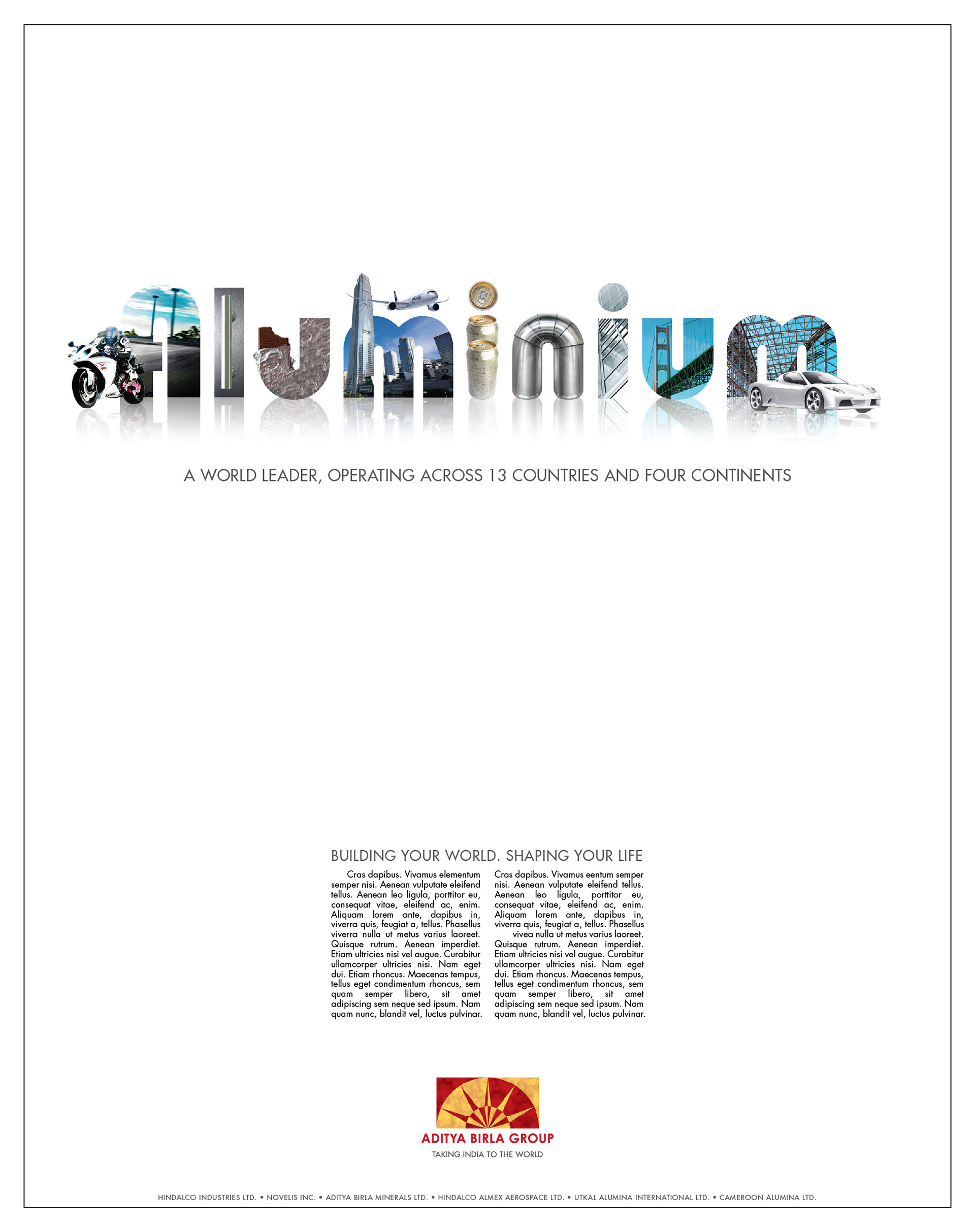 Aluminium

A WORLD LEADER, OPERATING ACROSS 13 COUNTRIES AND FOUR CONTINENTS

BUILDING YOUR WORLD. SHAPING YOUR LIFE

Cras dapibus. Vivamus elementum semper nisi. Aenean vulputate eleifend tellus. Aenean leo ligula, porttitor eu, consequat vitae, eleifend ac, enim. Aliquam lorem ante, dapibus in, viverra quis, feugiat a, tellus. Phasellus viverra nulla ut metus varius laoreet. Quisque rutrum. Aenean imperdiet. Etiam ultricies nisi vel augue. Curabitur ullamcorper ultricies nisi. Nam eget dui. Etiam rhoncus. Maecenas tempus, tellus eget condimentum rhoncus, sem quam semper libero, sit amet adipiscing sem neque sed ipsum. Nam quam nunc, blandit vel, luctus pulvinar.

Cras dapibus. Vivamus eentum semper nisi. Aenean vulputate eleifend tellus. Aenean leo ligula, porttitor eu, consequat vitae, eleifend ac, enim. Aliquam lorem ante, dapibus in, viverra quis, feugiat a, tellus. Phasellus vivea nulla ut metus varius laoreet. Quisque rutrum. Aenean imperdiet. Etiam ultricies nisi vel augue. Curabitur ullamcorper ultricies nisi. Nam eget dui. Etiam rhoncus. Maecenas tempus, tellus eget condimentum rhoncus, sem quam semper libero, sit amet adipiscing sem neque sed ipsum. Nam quam nunc, blandit vel, luctus pulvinar.

ADITYA BIRLA GROUP
TAKING INDIA TO THE WORLD

HINDALCO INDUSTRIES LTD. • NOVELIS INC. • ADITYA BIRLA MINERALS LTD. • HINDALCO ALMEX AEROSPACE LTD. • UTKAL ALUMINA INTERNATIONAL LTD. • CAMEROON ALUMINA LTD.